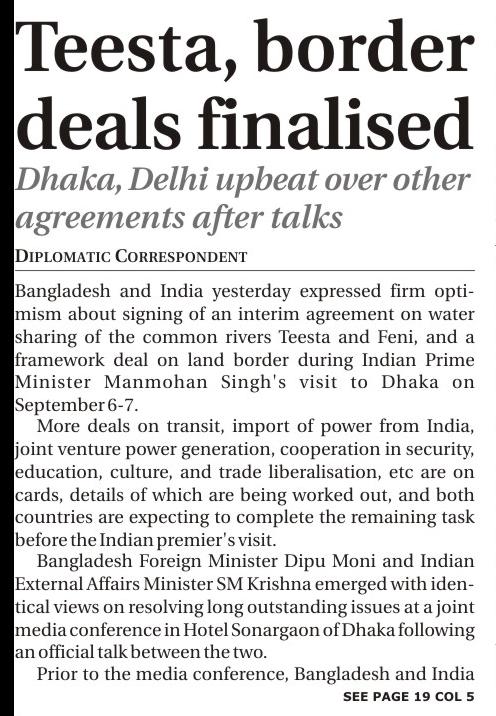 Teesta, border deals finalised

Dhaka, Delhi upbeat over other agreements after talks

DIPLOMATIC CORRESPONDENT

Bangladesh and India yesterday expressed firm optimism about signing of an interim agreement on water sharing of the common rivers Teesta and Feni, and a framework deal on land border during Indian Prime Minister Manmohan Singh's visit to Dhaka on September 6-7.

More deals on transit, import of power from India, joint venture power generation, cooperation in security, education, culture, and trade liberalisation, etc are on cards, details of which are being worked out, and both countries are expecting to complete the remaining task before the Indian premier's visit.

Bangladesh Foreign Minister Dipu Moni and Indian External Affairs Minister SM Krishna emerged with identical views on resolving long outstanding issues at a joint media conference in Hotel Sonargaon of Dhaka following an official talk between the two.

Prior to the media conference, Bangladesh and India

SEE PAGE 19 COL 5